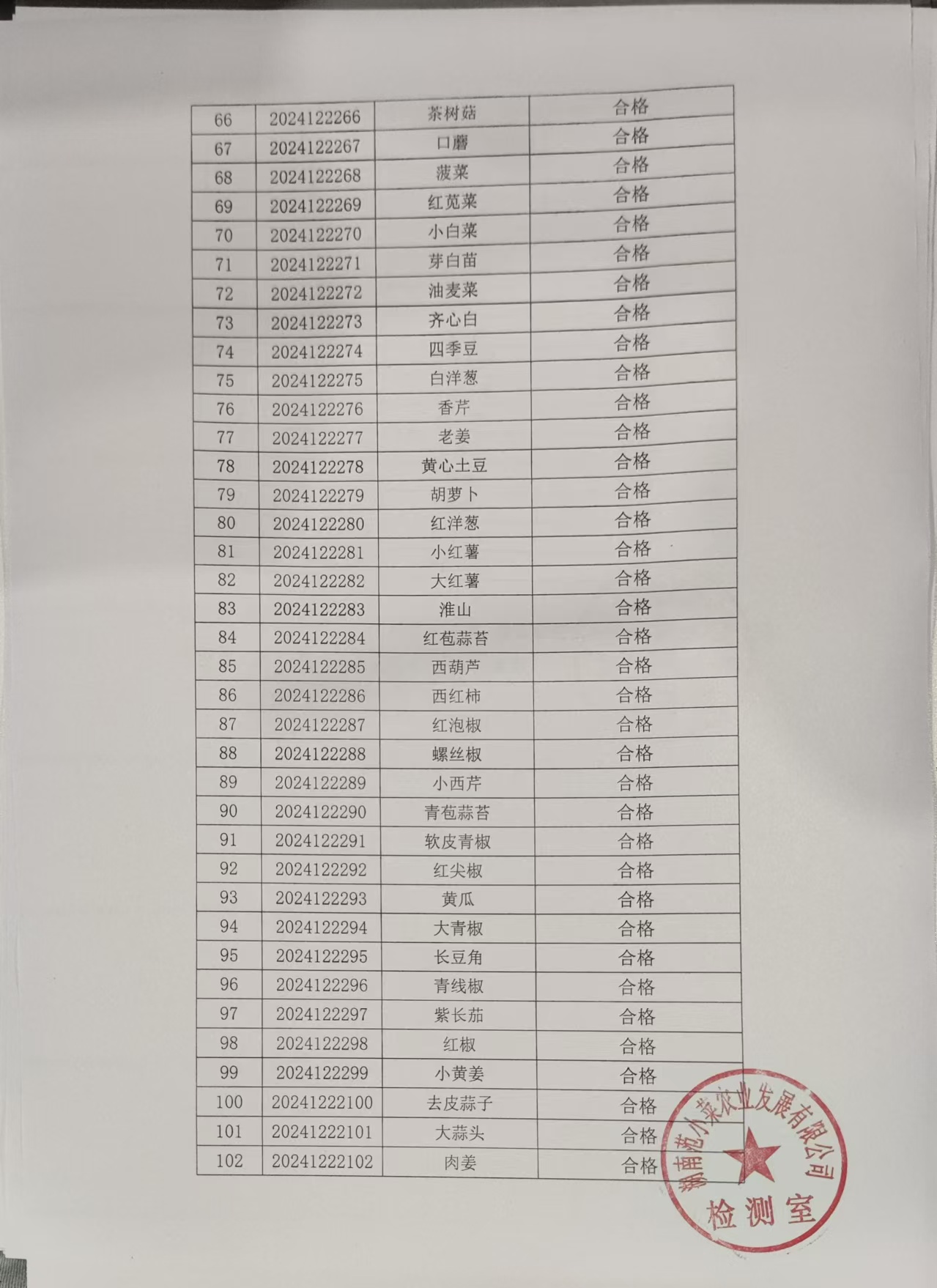 | 66 | 2024122266 | 茶树菇 | 合格 |
|---|---|---|---|
| 67 | 2024122267 | 口蘑 | 合格 |
| 68 | 2024122268 | 菠菜 | 合格 |
| 69 | 2024122269 | 红苋菜 | 合格 |
| 70 | 2024122270 | 小白菜 | 合格 |
| 71 | 2024122271 | 芽白苗 | 合格 |
| 72 | 2024122272 | 油麦菜 | 合格 |
| 73 | 2024122273 | 齐心白 | 合格 |
| 74 | 2024122274 | 四季豆 | 合格 |
| 75 | 2024122275 | 白洋葱 | 合格 |
| 76 | 2024122276 | 香芹 | 合格 |
| 77 | 2024122277 | 老姜 | 合格 |
| 78 | 2024122278 | 黄心土豆 | 合格 |
| 79 | 2024122279 | 胡萝卜 | 合格 |
| 80 | 2024122280 | 红洋葱 | 合格 |
| 81 | 2024122281 | 小红薯 | 合格 |
| 82 | 2024122282 | 大红薯 | 合格 |
| 83 | 2024122283 | 淮山 | 合格 |
| 84 | 2024122284 | 红苞蒜苔 | 合格 |
| 85 | 2024122285 | 西葫芦 | 合格 |
| 86 | 2024122286 | 西红柿 | 合格 |
| 87 | 2024122287 | 红泡椒 | 合格 |
| 88 | 2024122288 | 螺丝椒 | 合格 |
| 89 | 2024122289 | 小西芹 | 合格 |
| 90 | 2024122290 | 青苞蒜苔 | 合格 |
| 91 | 2024122291 | 软皮青椒 | 合格 |
| 92 | 2024122292 | 红尖椒 | 合格 |
| 93 | 2024122293 | 黄瓜 | 合格 |
| 94 | 2024122294 | 大青椒 | 合格 |
| 95 | 2024122295 | 长豆角 | 合格 |
| 96 | 2024122296 | 青线椒 | 合格 |
| 97 | 2024122297 | 紫长茄 | 合格 |
| 98 | 2024122298 | 红椒 | 合格 |
| 99 | 2024122299 | 小黄姜 | 合格 |
| 100 | 20241222100 | 去皮蒜子 | 合格 |
| 101 | 20241222101 | 大蒜头 | 合格 |
| 102 | 20241222102 | 肉姜 | 合格 |

湖南范小菜农业发展有限公司
检测室